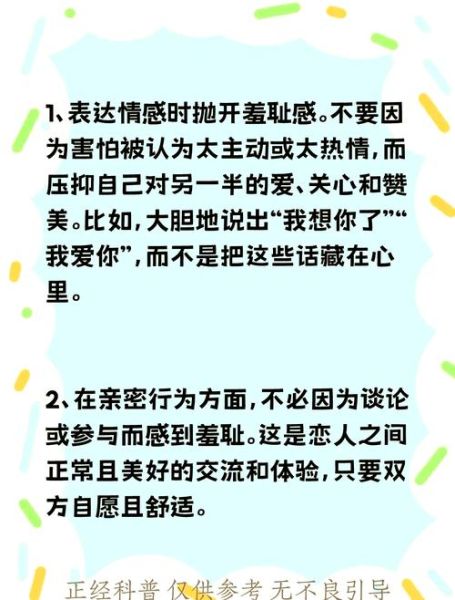 1、表达情感时抛开羞耻感。不要因为害怕被认为太主动或太热情，而压抑自己对另一半的爱、关心和赞美。比如，大胆地说出“我想你了”“我爱你”，而不是把这些话藏在心里。

2、在亲密行为方面，不必因为谈论或参与而感到羞耻。这是恋人之间正常且美好的交流和体验，只要双方自愿且舒适。

正经科普 仅供参考 无不良引导